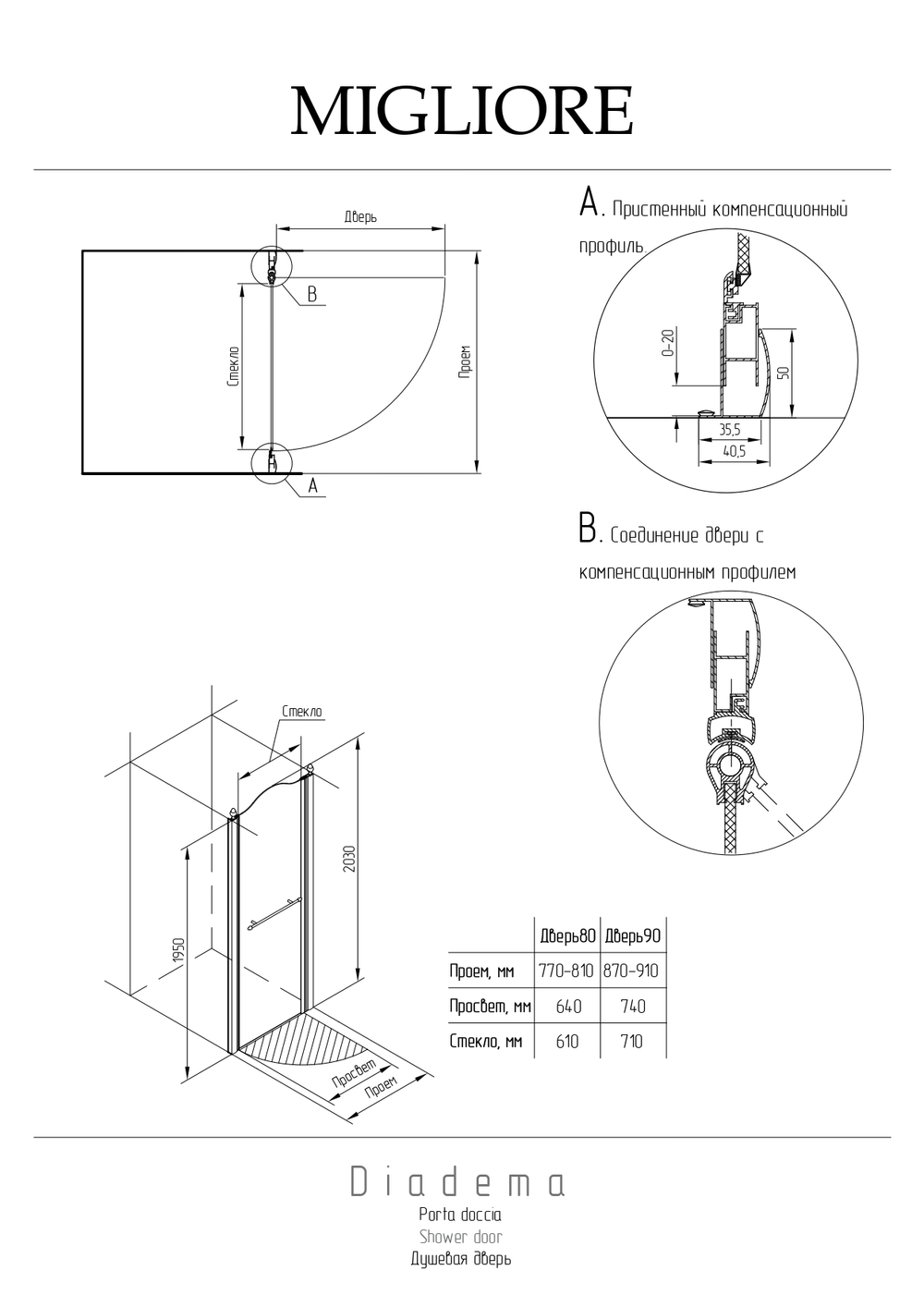 MIGLIORE

Дверь

B

Стекло

Проем

A

A. Пристенный компенсационный профиль.

0-20

50

35,5

40,5

B. Соединение двери с компенсационным профилем

Стекло

2030

1950

Просвет

Проем

| | Дверь80 | Дверь90 |
|---|---|---|
| Проем, мм | 770-810 | 870-910 |
| Просвет, мм | 640 | 740 |
| Стекло, мм | 610 | 710 |

Diadema
Porta doccia
Shower door
Душевая дверь